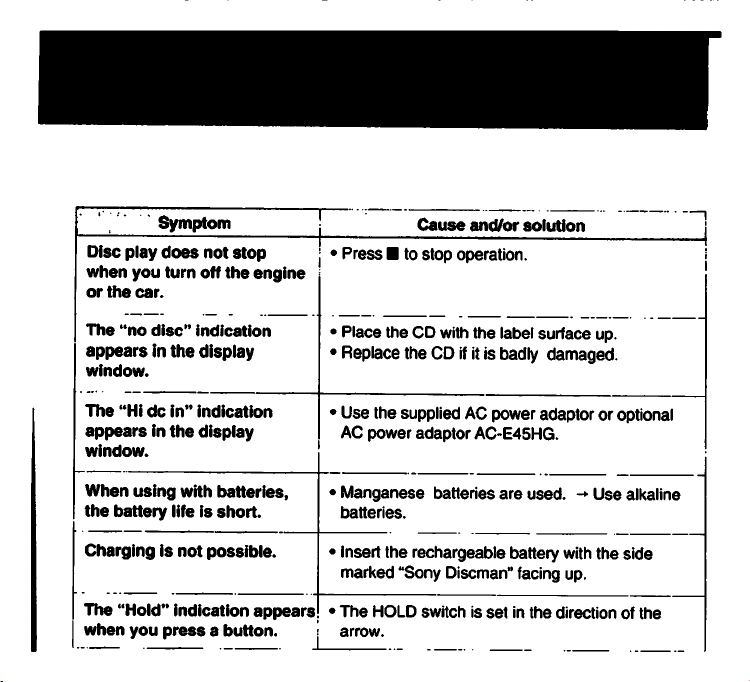 | Symptom | Cause and/or solution |
|---|---|
| Disc play does not stop when you turn off the engine or the car. | • Press ■ to stop operation. |
| The "no disc" indication appears in the display window. | • Place the CD with the label surface up. • Replace the CD if it is badly damaged. |
| The "Hi dc in" indication appears in the display window. | • Use the supplied AC power adaptor or optional AC power adaptor AC-E45HG. |
| When using with batteries, the battery life is short. | • Manganese batteries are used. → Use alkaline batteries. |
| Charging is not possible. | • Insert the rechargeable battery with the side marked "Sony Discman" facing up. |
| The "Hold" indication appears when you press a button. | • The HOLD switch is set in the direction of the arrow. |